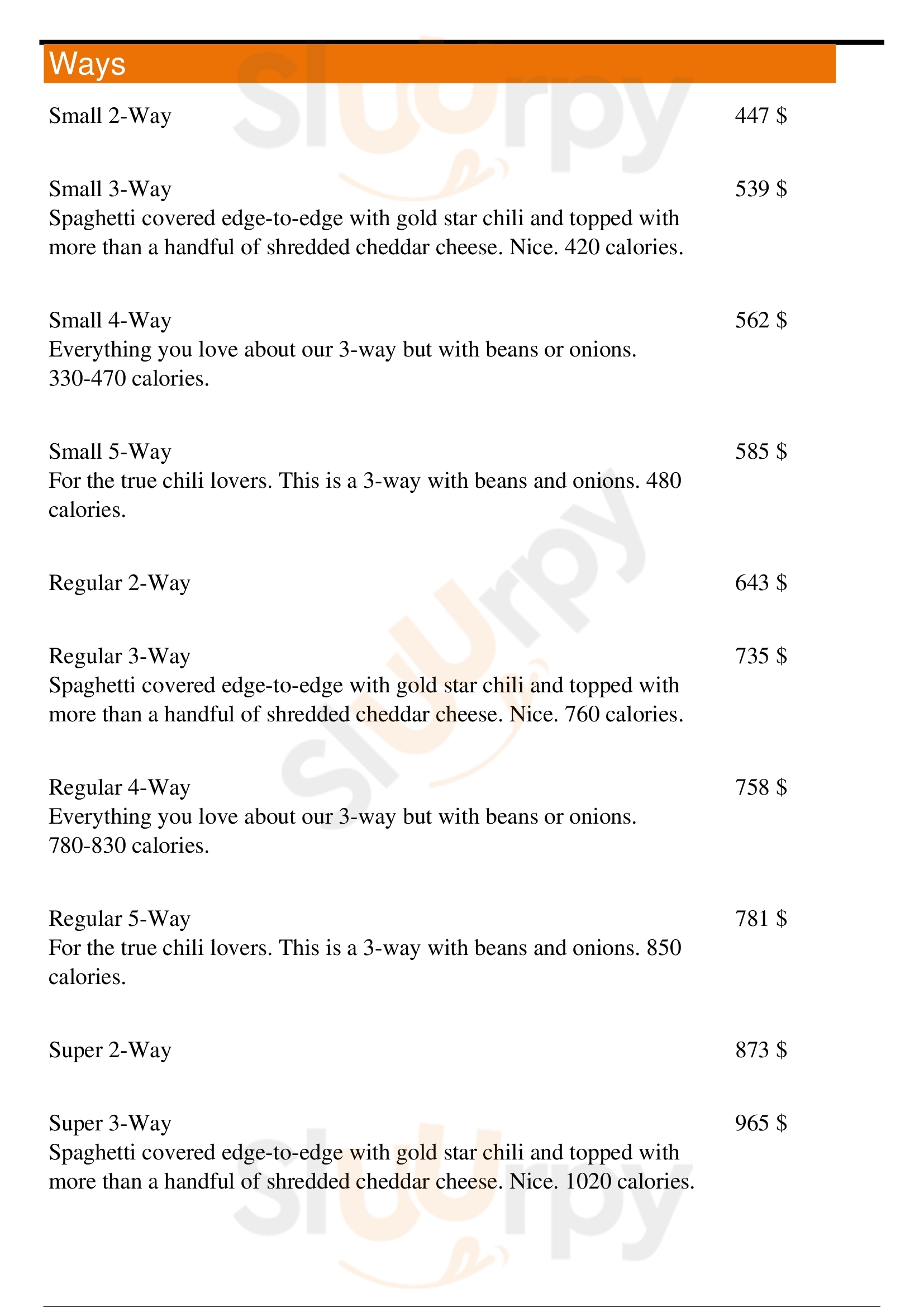 Ways

Small 2-Way 447 $

Small 3-Way 539 $
Spaghetti covered edge-to-edge with gold star chili and topped with more than a handful of shredded cheddar cheese. Nice. 420 calories.

Small 4-Way 562 $
Everything you love about our 3-way but with beans or onions. 330-470 calories.

Small 5-Way 585 $
For the true chili lovers. This is a 3-way with beans and onions. 480 calories.

Regular 2-Way 643 $

Regular 3-Way 735 $
Spaghetti covered edge-to-edge with gold star chili and topped with more than a handful of shredded cheddar cheese. Nice. 760 calories.

Regular 4-Way 758 $
Everything you love about our 3-way but with beans or onions. 780-830 calories.

Regular 5-Way 781 $
For the true chili lovers. This is a 3-way with beans and onions. 850 calories.

Super 2-Way 873 $

Super 3-Way 965 $
Spaghetti covered edge-to-edge with gold star chili and topped with more than a handful of shredded cheddar cheese. Nice. 1020 calories.

Slurpy